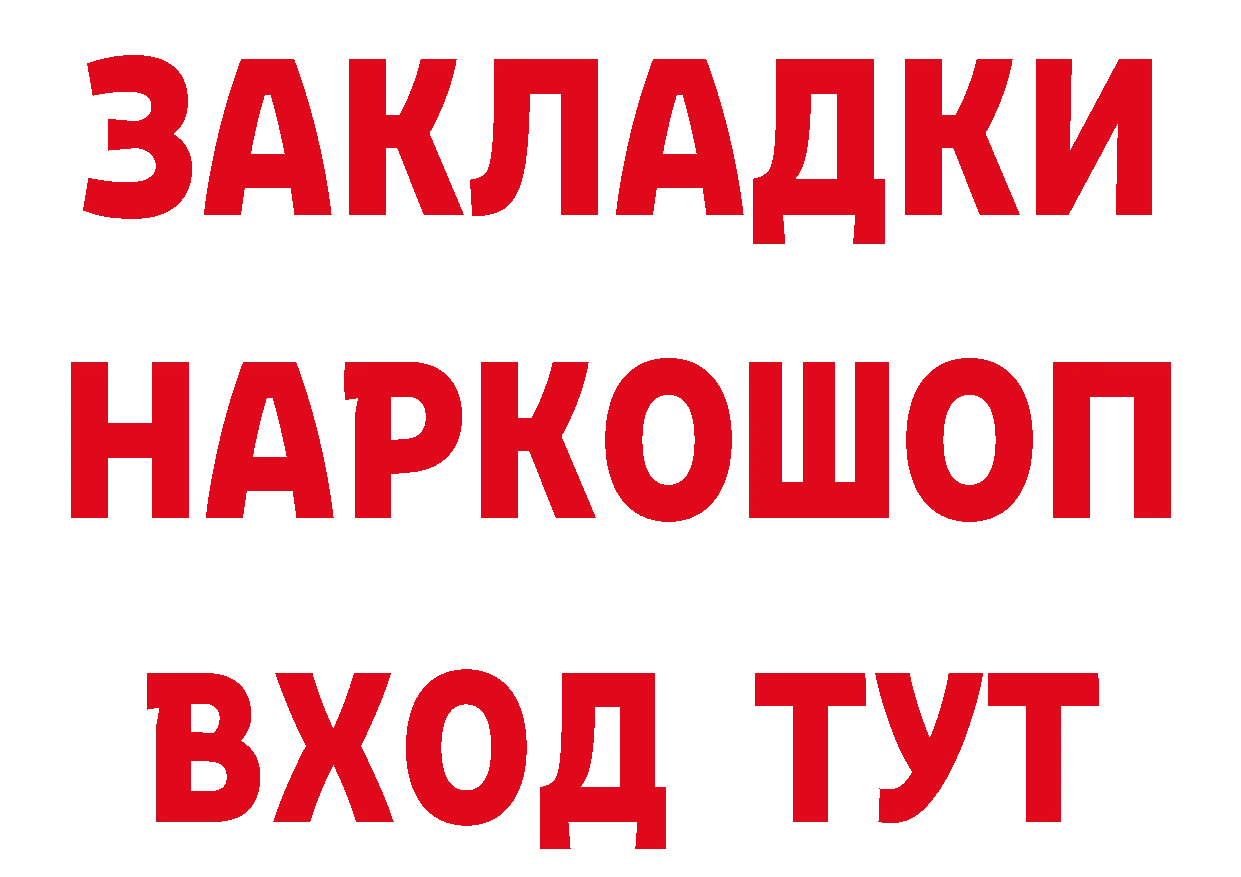 ЗАКЛАДКИ
НАРКОШОП
ВХОД ТУТ